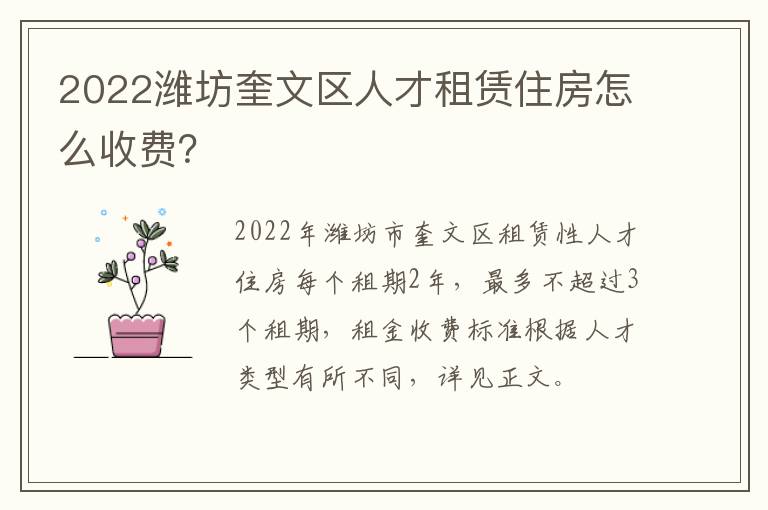 2022潍坊奎文区人才租赁住房怎么收费?

2022年潍坊市奎文区租赁性人才住房每个租期2年，最多不超过3个租期，租金收费标准根据人才类型有所不同，详见正文。